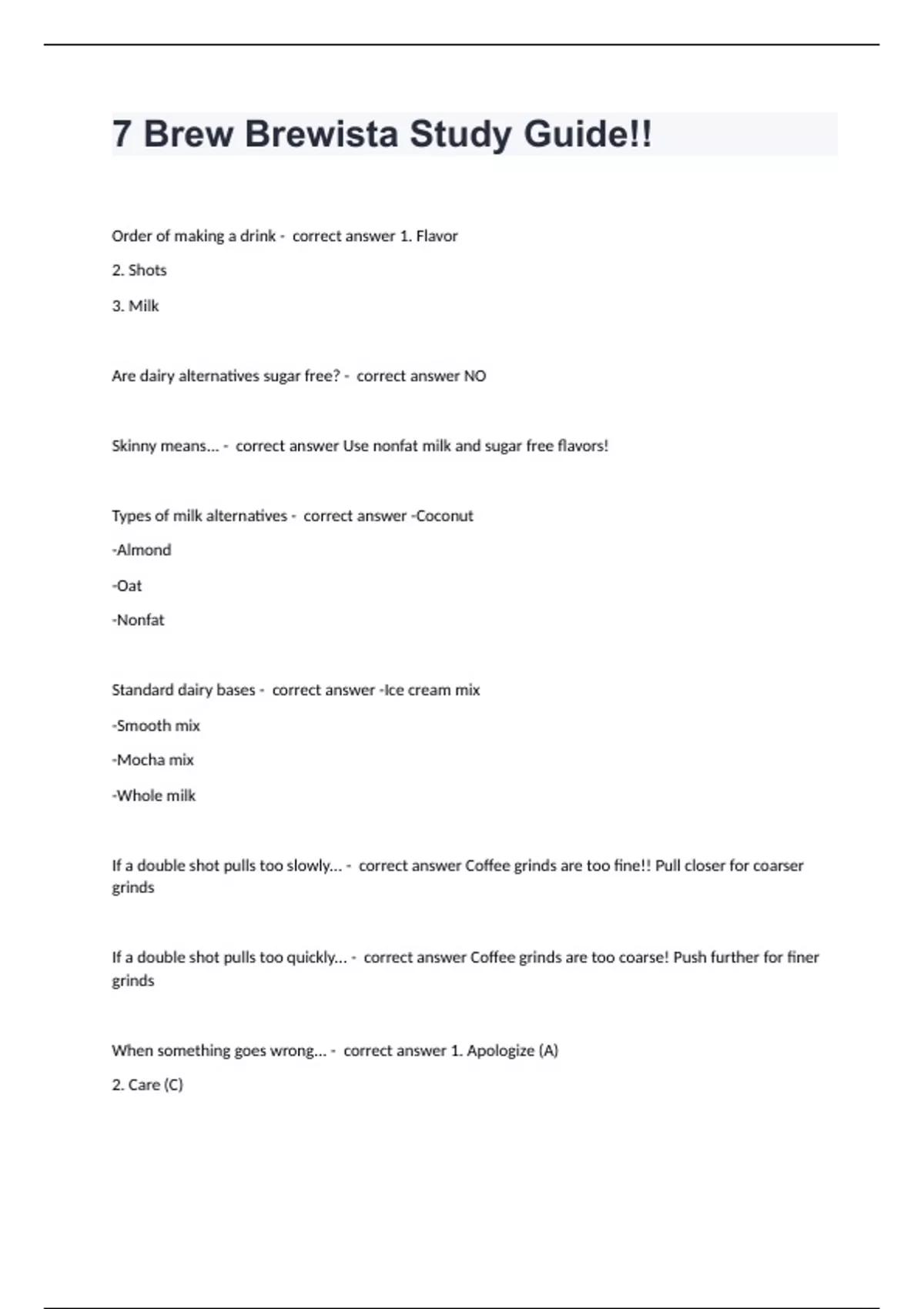 7 Brew Brewista Study Guide!!

Order of making a drink - correct answer 1. Flavor

2. Shots

3. Milk

Are dairy alternatives sugar free? - correct answer NO

Skinny means... - correct answer Use nonfat milk and sugar free flavors!

Types of milk alternatives - correct answer -Coconut

-Almond

-Oat

-Nonfat

Standard dairy bases - correct answer -Ice cream mix

-Smooth mix

-Mocha mix

-Whole milk

If a double shot pulls too slowly... - correct answer Coffee grinds are too fine!! Pull closer for coarser grinds

If a double shot pulls too quickly... - correct answer Coffee grinds are too coarse! Push further for finer grinds

When something goes wrong... - correct answer 1. Apologize (A)

2. Care (C)